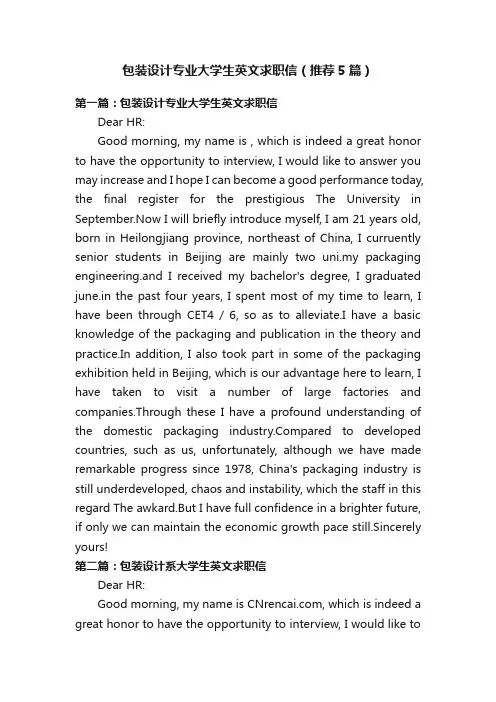 包装设计专业大学生英文求职信（推荐5篇）

第一篇：包装设计专业大学生英文求职信

Dear HR:

Good morning, my name is , which is indeed a great honor to have the opportunity to interview, I would like to answer you may increase and I hope I can become a good performance today, the final register for the prestigious The University in September.Now I will briefly introduce myself, I am 21 years old, born in Heilongjiang province, northeast of China, I curruently senior students in Beijing are mainly two uni.my packaging engineering.and I received my bachelor's degree, I graduated june.in the past four years, I spent most of my time to learn, I have been through CET4 / 6, so as to alleviate.I have a basic knowledge of the packaging and publication in the theory and practice.In addition, I also took part in some of the packaging exhibition held in Beijing, which is our advantage here to learn, I have taken to visit a number of large factories and companies.Through these I have a profound understanding of the domestic packaging industry.Compared to developed countries, such as us, unfortunately, although we have made remarkable progress since 1978, China's packaging industry is still underdeveloped, chaos and instability, which the staff in this regard The awkard.But I have full confidence in a brighter future, if only we can maintain the economic growth pace still.Sincerely yours!

第二篇：包装设计系大学生英文求职信

Dear HR:

Good morning, my name is CNrencai.com, which is indeed a great honor to have the opportunity to interview, I would like to